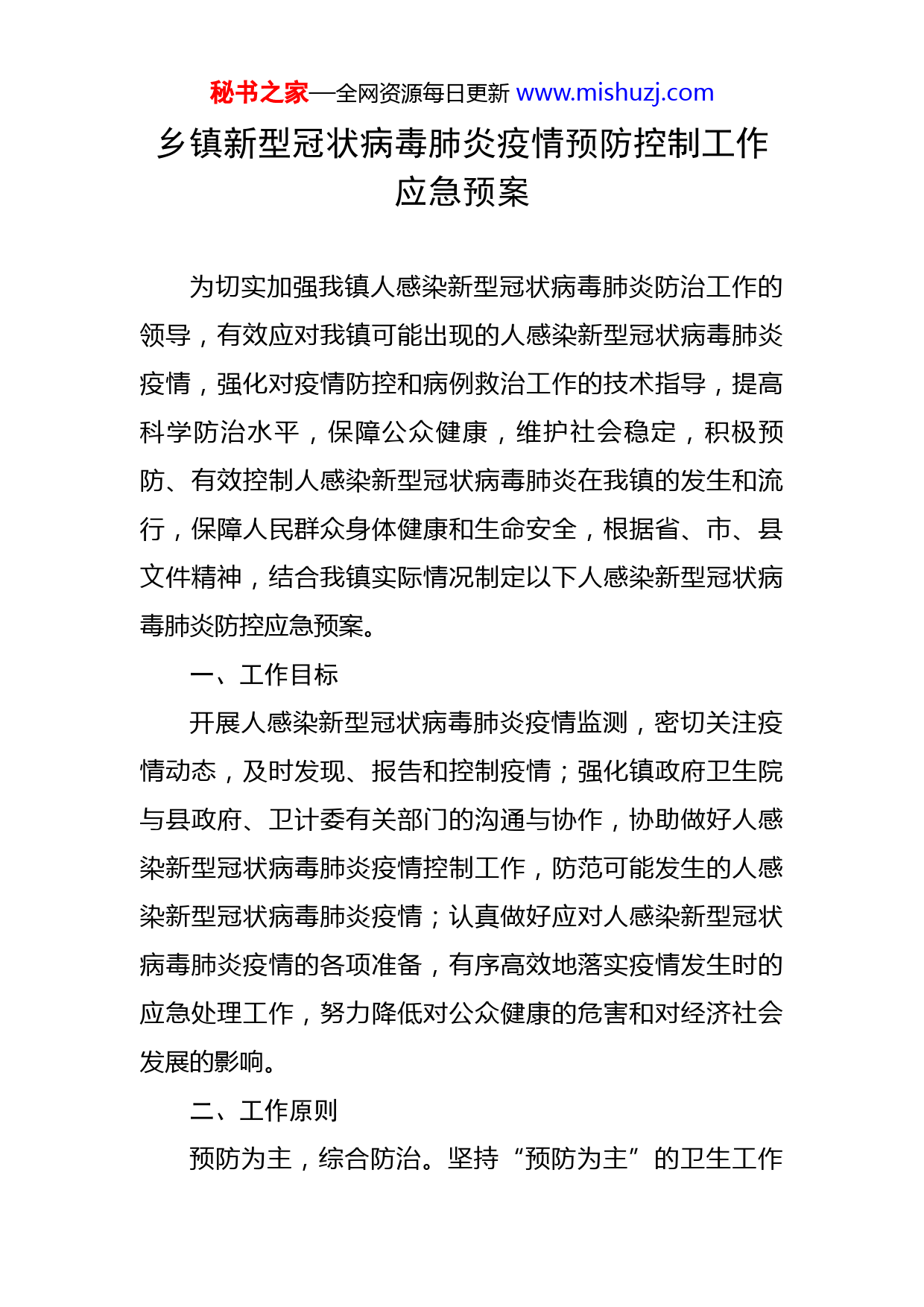 秘书之家—全网资源每日更新 www.mishuzj.com

乡镇新型冠状病毒肺炎疫情预防控制工作应急预案

为切实加强我镇人感染新型冠状病毒肺炎防治工作的领导，有效应对我镇可能出现的人感染新型冠状病毒肺炎疫情，强化对疫情防控和病例救治工作的技术指导，提高科学防治水平，保障公众健康，维护社会稳定，积极预防、有效控制人感染新型冠状病毒肺炎在我镇的发生和流行，保障人民群众身体健康和生命安全，根据省、市、县文件精神，结合我镇实际情况制定以下人感染新型冠状病毒肺炎防控应急预案。

一、工作目标

开展人感染新型冠状病毒肺炎疫情监测，密切关注疫情动态，及时发现、报告和控制疫情；强化镇政府卫生院与县政府、卫计委有关部门的沟通与协作，协助做好人感染新型冠状病毒肺炎疫情控制工作，防范可能发生的人感染新型冠状病毒肺炎疫情；认真做好应对人感染新型冠状病毒肺炎疫情的各项准备，有序高效地落实疫情发生时的应急处理工作，努力降低对公众健康的危害和对经济社会发展的影响。

二、工作原则

预防为主，综合防治。坚持“预防为主”的卫生工作